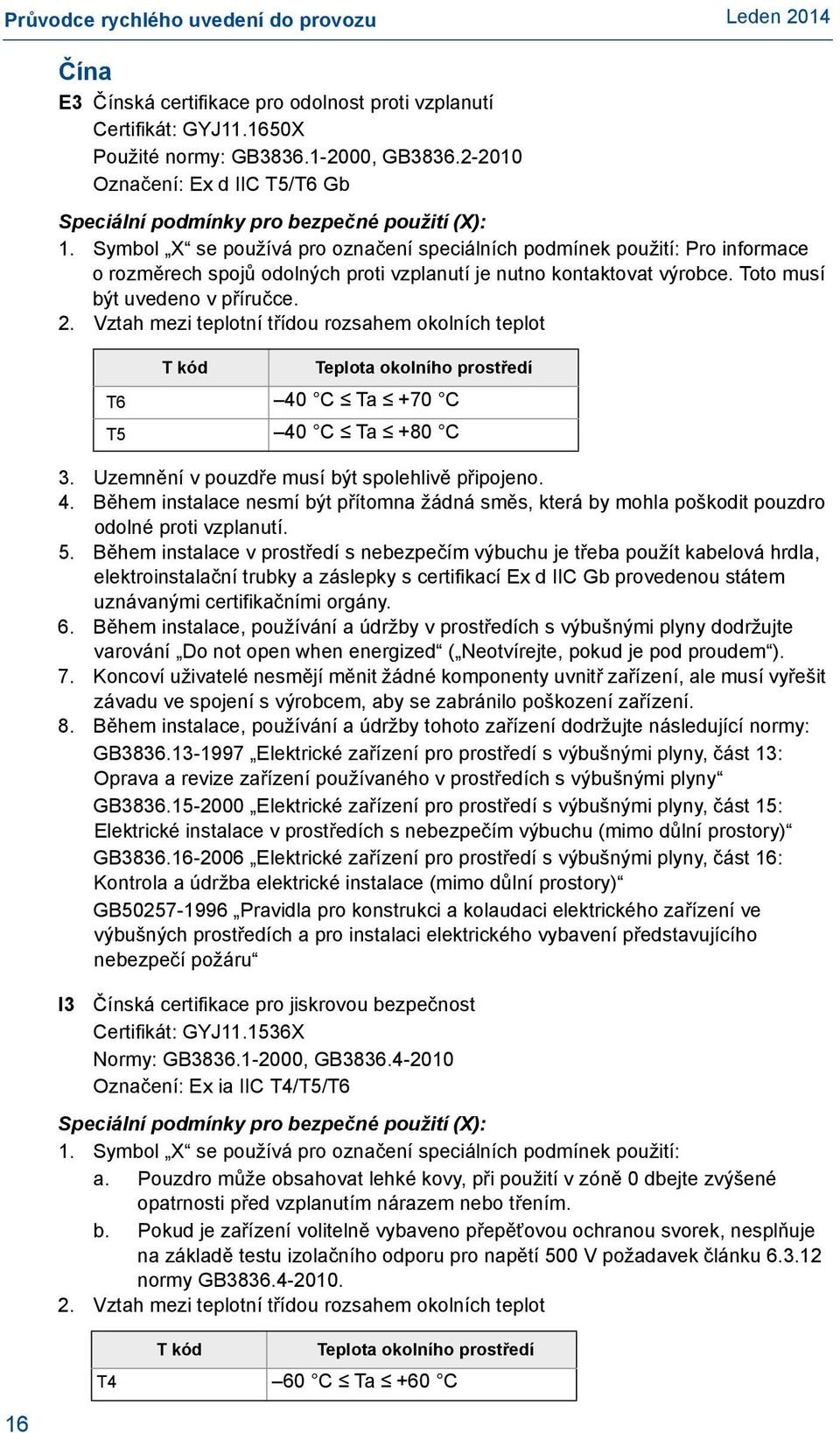 Průvodce rychlého uvedení do provozu
Leden 2014

Čína

E3 Čínská certifikace pro odolnost proti vzplanutí
Certifikát: GYJ11.1650X
Použité normy: GB3836.1-2000, GB3836.2-2010
Označení: Ex d IIC T5/T6 Gb

Speciální podmínky pro bezpečné použití (X):

1. Symbol „X“ se používá pro označení speciálních podmínek použití: Pro informace o rozměrech spojů odolných proti vzplanutí je nutno kontaktovat výrobce. Toto musí být uvedeno v příručce.
2. Vztah mezi teplotní třídou rozsahem okolních teplot

| T kód | Teplota okolního prostředí |
|---|---|
| T6 | –40 °C ≤ Ta ≤ +70 °C |
| T5 | –40 °C ≤ Ta ≤ +80 °C |

3. Uzemnění v pouzdře musí být spolehlivě připojeno.
4. Během instalace nesmí být přítomna žádná směs, která by mohla poškodit pouzdro odolné proti vzplanutí.
5. Během instalace v prostředí s nebezpečím výbuchu je třeba použít kabelová hrdla, elektroinstalační trubky a záslepky s certifikací Ex d IIC Gb provedenou státem uznávanými certifikačními orgány.
6. Během instalace, používání a údržby v prostředích s výbušnými plyny dodržujte varování „Do not open when energized“ („Neotvírejte, pokud je pod proudem“).
7. Koncoví uživatelé nesmějí měnit žádné komponenty uvnitř zařízení, ale musí vyřešit závadu ve spojení s výrobcem, aby se zabránilo poškození zařízení.
8. Během instalace, používání a údržby tohoto zařízení dodržujte následující normy:
GB3836.13-1997 „Elektrické zařízení pro prostředí s výbušnými plyny, část 13: Oprava a revize zařízení používaného v prostředích s výbušnými plyny“
GB3836.15-2000 „Elektrické zařízení pro prostředí s výbušnými plyny, část 15: Elektrické instalace v prostředích s nebezpečím výbuchu (mimo důlní prostory)“
GB3836.16-2006 „Elektrické zařízení pro prostředí s výbušnými plyny, část 16: Kontrola a údržba elektrické instalace (mimo důlní prostory)“
GB50257-1996 „Pravidla pro konstrukci a kolaudaci elektrického zařízení ve výbušných prostředích a pro instalaci elektrického vybavení představujícího nebezpečí požáru“

I3 Čínská certifikace pro jiskrovou bezpečnost
Certifikát: GYJ11.1536X
Normy: GB3836.1-2000, GB3836.4-2010
Označení: Ex ia IIC T4/T5/T6

Speciální podmínky pro bezpečné použití (X):

1. Symbol „X“ se používá pro označení speciálních podmínek použití:
a. Pouzdro může obsahovat lehké kovy, při použití v zóně 0 dbejte zvýšené opatrnosti před vzplanutím nárazem nebo třením.
b. Pokud je zařízení volitelně vybaveno přepěťovou ochranou svorek, nesplňuje na základě testu izolačního odporu pro napětí 500 V požadavek článku 6.3.12 normy GB3836.4-2010.
2. Vztah mezi teplotní třídou rozsahem okolních teplot

| T kód | Teplota okolního prostředí |
|---|---|
| T4 | –60 °C ≤ Ta ≤ +60 °C |

16